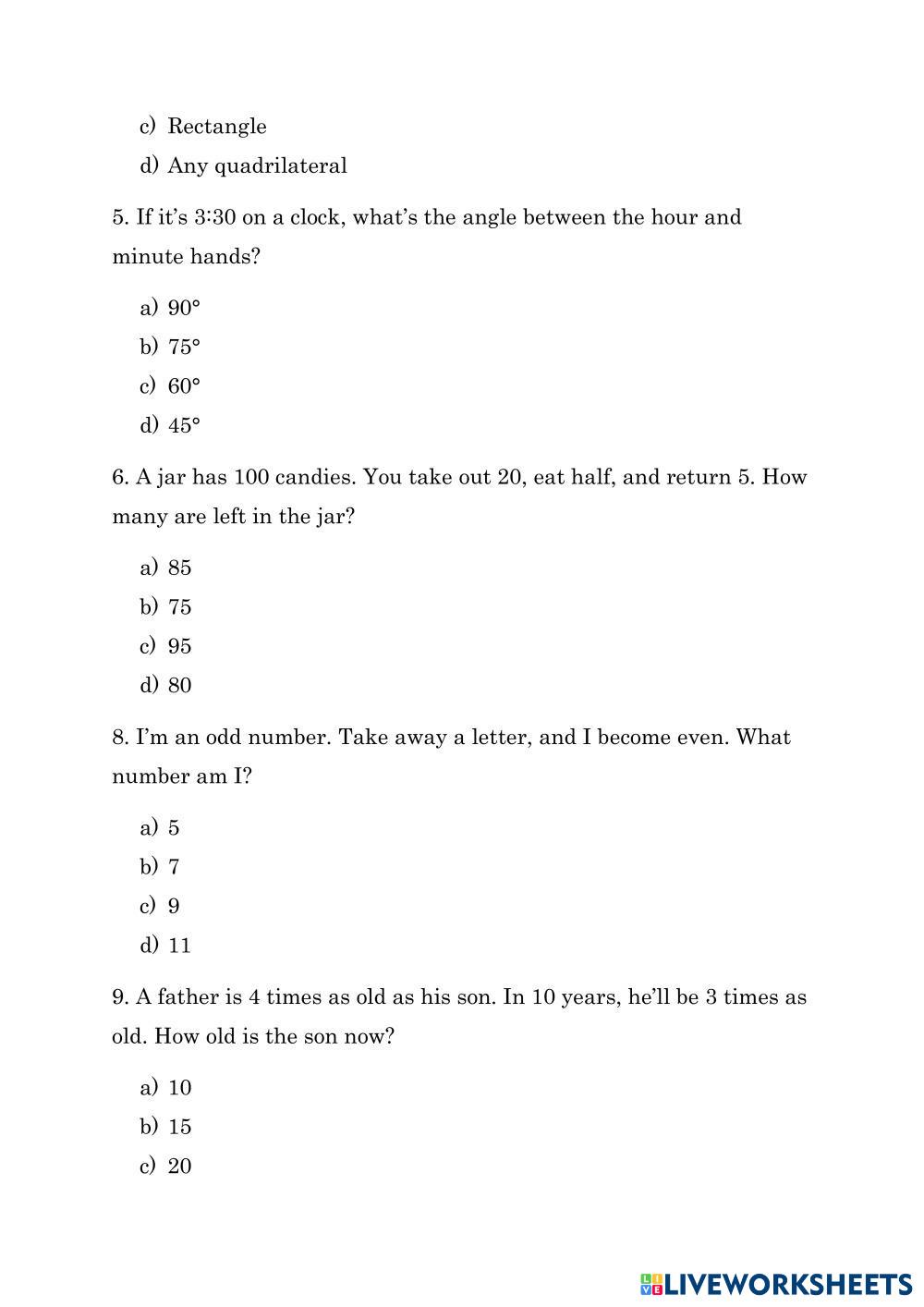 c) Rectangle
d) Any quadrilateral

5. If it's 3:30 on a clock, what's the angle between the hour and minute hands?

a) 90°
b) 75°
c) 60°
d) 45°

6. A jar has 100 candies. You take out 20, eat half, and return 5. How many are left in the jar?

a) 85
b) 75
c) 95
d) 80

8. I'm an odd number. Take away a letter, and I become even. What number am I?

a) 5
b) 7
c) 9
d) 11

9. A father is 4 times as old as his son. In 10 years, he'll be 3 times as old. How old is the son now?

a) 10
b) 15
c) 20

LIVEWORKSHEETS